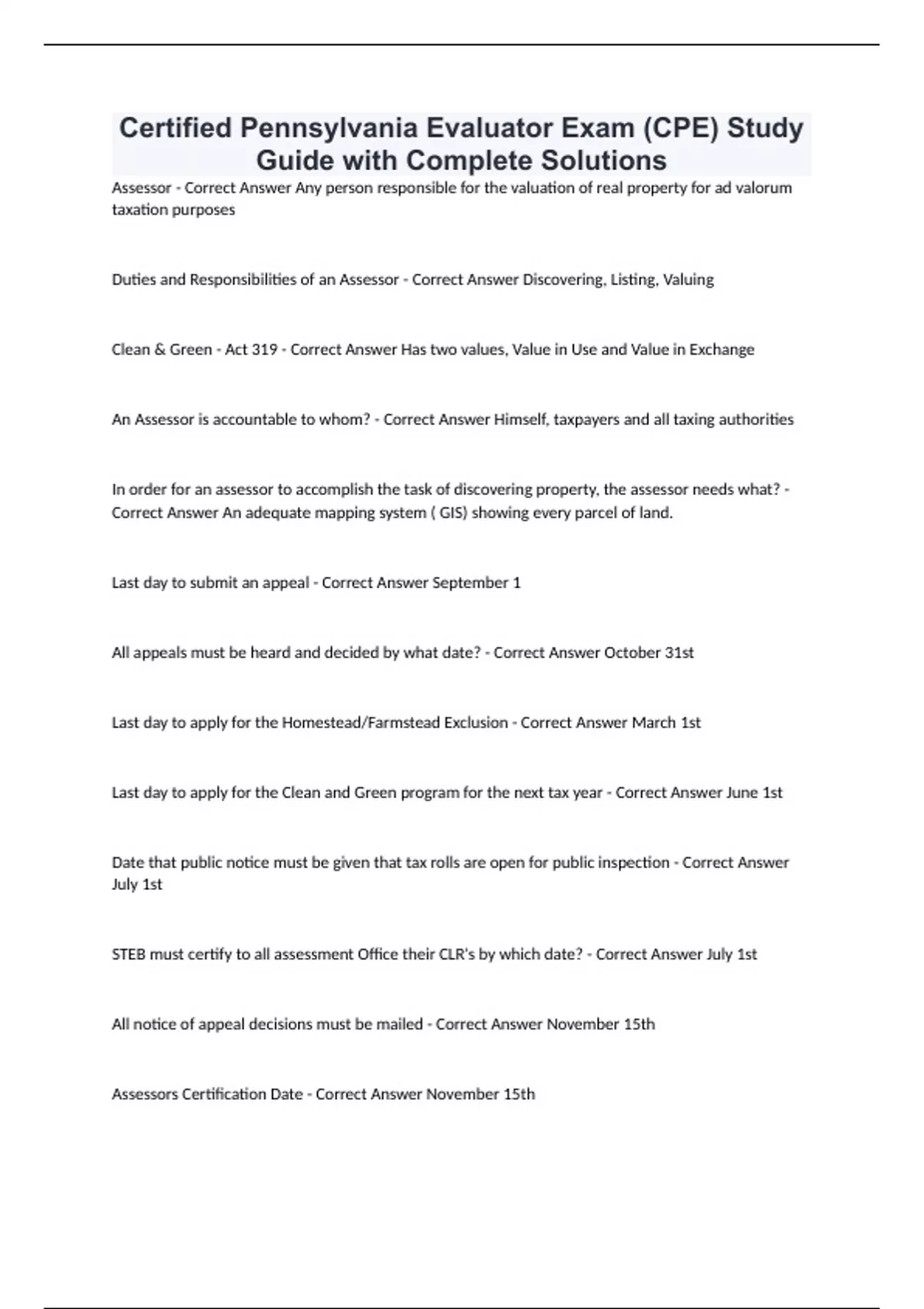 Certified Pennsylvania Evaluator Exam (CPE) Study Guide with Complete Solutions

Assessor - Correct Answer Any person responsible for the valuation of real property for ad valorum taxation purposes

Duties and Responsibilities of an Assessor - Correct Answer Discovering, Listing, Valuing

Clean & Green - Act 319 - Correct Answer Has two values, Value in Use and Value in Exchange

An Assessor is accountable to whom? - Correct Answer Himself, taxpayers and all taxing authorities

In order for an assessor to accomplish the task of discovering property, the assessor needs what? - Correct Answer An adequate mapping system ( GIS) showing every parcel of land.

Last day to submit an appeal - Correct Answer September 1

All appeals must be heard and decided by what date? - Correct Answer October 31st

Last day to apply for the Homestead/Farmstead Exclusion - Correct Answer March 1st

Last day to apply for the Clean and Green program for the next tax year - Correct Answer June 1st

Date that public notice must be given that tax rolls are open for public inspection - Correct Answer July 1st

STEB must certify to all assessment Office their CLR's by which date? - Correct Answer July 1st

All notice of appeal decisions must be mailed - Correct Answer November 15th

Assessors Certification Date - Correct Answer November 15th